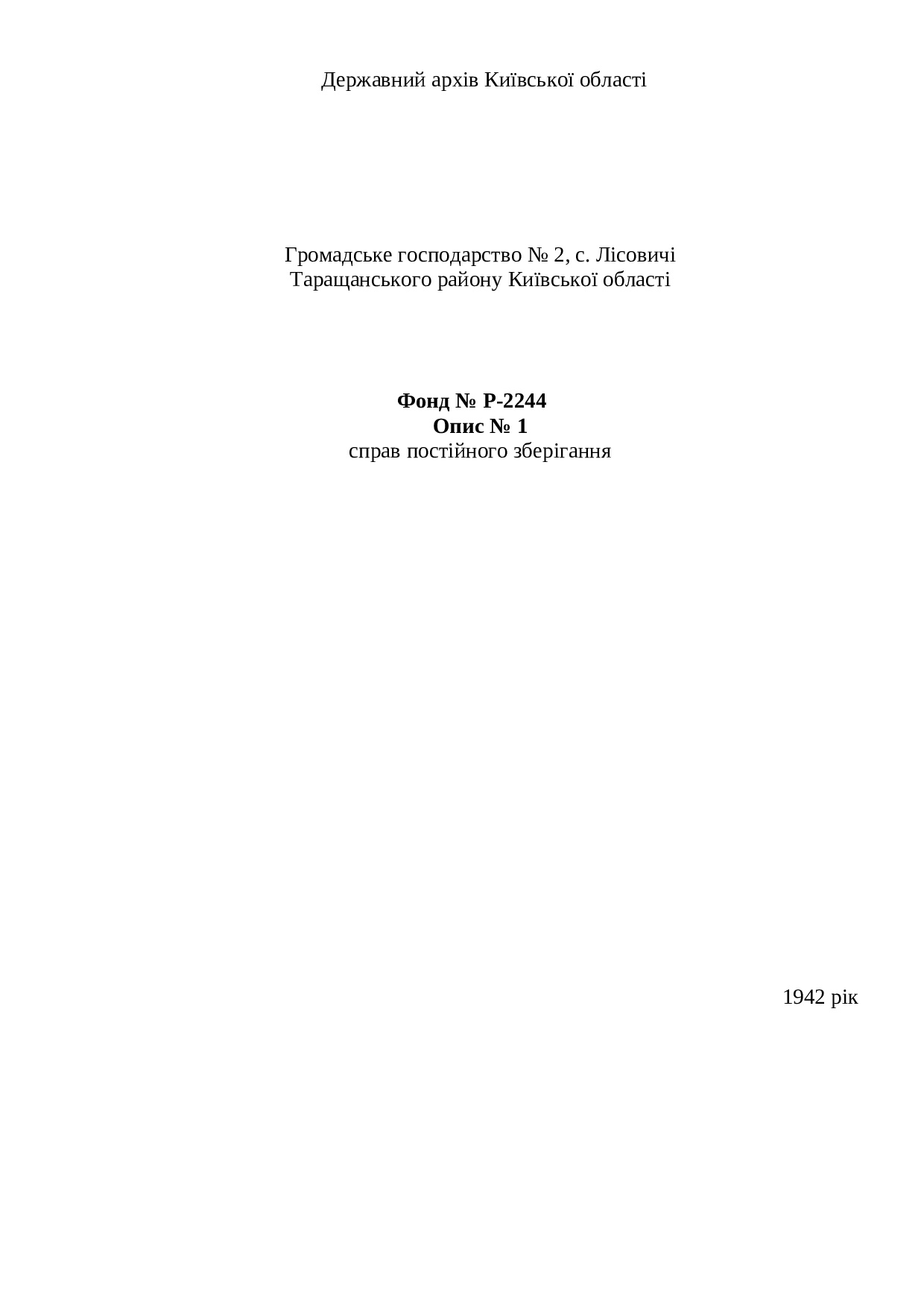 Державний архів Київської області

Громадське господарство № 2, с. Лісовичі
Таращанського району Київської області

Фонд № Р-2244
Опис № 1
справ постійного зберігання

1942 рік